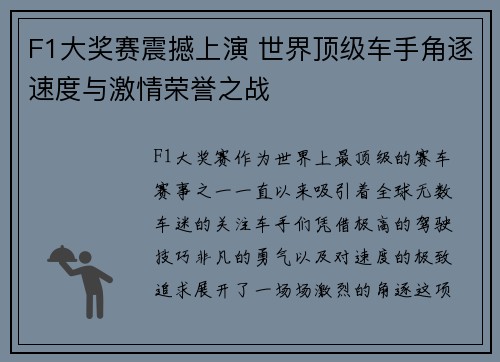 F1大奖赛震撼上演 世界顶级车手角逐速度与激情荣誉之战

F1大奖赛作为世界上最顶级的赛车赛事之一一直以来吸引着全球无数车迷的关注车手们凭借极高的驾驶技巧非凡的勇气以及对速度的极致追求展开了一场场激烈的角逐这项